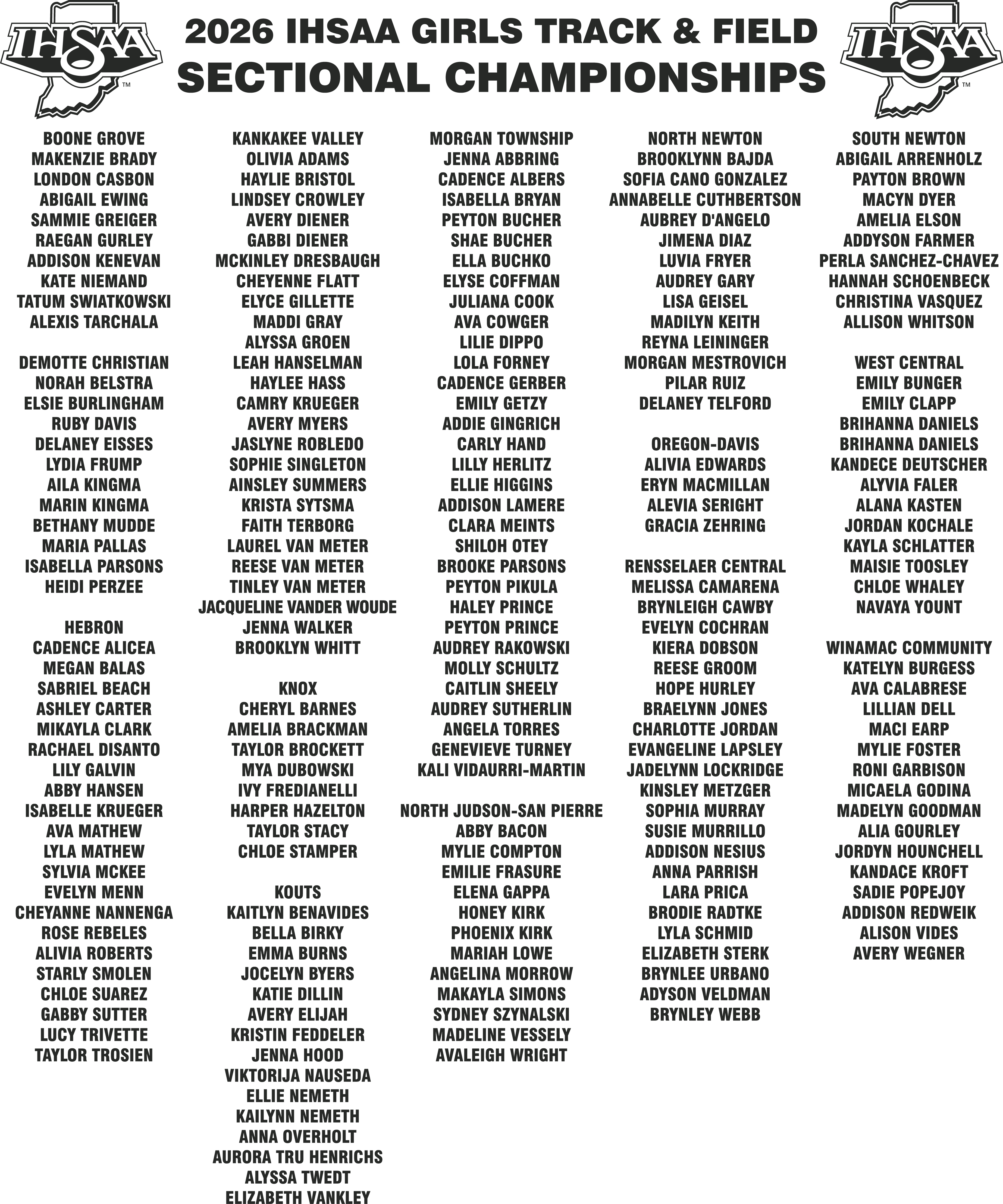 IHSAA™

2026 IHSAA GIRLS TRACK & FIELD
SECTIONAL CHAMPIONSHIPS

IHSAA™

BOONE GROVE
MAKENZIE BRADY
LONDON CASBON
ABIGAIL EWING
SAMMIE GREIGER
RAEGAN GURLEY
ADDISON KENEVAN
KATE NIEMAND
TATUM SWIATKOWSKI
ALEXIS TARCHALA

DEMOTTE CHRISTIAN
NORAH BELSTRA
ELSIE BURLINGHAM
RUBY DAVIS
DELANEY EISSES
LYDIA FRUMP
AILA KINGMA
MARIN KINGMA
BETHANY MUDDE
MARIA PALLAS
ISABELLA PARSONS
HEIDI PERZEE

HEBRON
CADENCE ALICEA
MEGAN BALAS
SABRIEL BEACH
ASHLEY CARTER
MIKAYLA CLARK
RACHAEL DISANTO
LILY GALVIN
ABBY HANSEN
ISABELLE KRUEGER
AVA MATHEW
LYLA MATHEW
SYLVIA MCKEE
EVELYN MENN
CHEYANNE NANNENGA
ROSE REBELES
ALIVIA ROBERTS
STARLY SMOLEN
CHLOE SUAREZ
GABBY SUTTER
LUCY TRIVETTE
TAYLOR TROSIEN

KANKAKEE VALLEY
OLIVIA ADAMS
HAYLIE BRISTOL
LINDSEY CROWLEY
AVERY DIENER
GABBI DIENER
MCKINLEY DRESBAUGH
CHEYENNE FLATT
ELYCE GILLETTE
MADDI GRAY
ALYSSA GROEN
LEAH HANSELMAN
HAYLEE HASS
CAMRY KRUEGER
AVERY MYERS
JASLYNE ROBLEDO
SOPHIE SINGLETON
AINSLEY SUMMERS
KRISTA SYTSMA
FAITH TERBORG
LAUREL VAN METER
REESE VAN METER
TINLEY VAN METER
JACQUELINE VANDER WOUDE
JENNA WALKER
BROOKLYN WHITT

KNOX
CHERYL BARNES
AMELIA BRACKMAN
TAYLOR BROCKETT
MYA DUBOWSKI
IVY FREDIANELLI
HARPER HAZELTON
TAYLOR STACY
CHLOE STAMPER

KOUTS
KAITLYN BENAVIDES
BELLA BIRKY
EMMA BURNS
JOCELYN BYERS
KATIE DILLIN
AVERY ELIJAH
KRISTIN FEDDELER
JENNA HOOD
VIKTORIJA NAUSEDA
ELLIE NEMETH
KAILYNN NEMETH
ANNA OVERHOLT
AURORA TRU HENRICHS
ALYSSA TWEDT
ELIZABETH VANKLEY

MORGAN TOWNSHIP
JENNA ABBRING
CADENCE ALBERS
ISABELLA BRYAN
PEYTON BUCHER
SHAE BUCHER
ELLA BUCHKO
ELYSE COFFMAN
JULIANA COOK
AVA COWGER
LILIE DIPPO
LOLA FORNEY
CADENCE GERBER
EMILY GETZY
ADDIE GINGRICH
CARLY HAND
LILLY HERLITZ
ELLIE HIGGINS
ADDISON LAMERE
CLARA MEINTS
SHILOH OTEY
BROOKE PARSONS
PEYTON PIKULA
HALEY PRINCE
PEYTON PRINCE
AUDREY RAKOWSKI
MOLLY SCHULTZ
CAITLIN SHEELY
AUDREY SUTHERLIN
ANGELA TORRES
GENEVIEVE TURNEY
KALI VIDAURRI-MARTIN

NORTH JUDSON-SAN PIERRE
ABBY BACON
MYLIE COMPTON
EMILIE FRASURE
ELENA GAPPA
HONEY KIRK
PHOENIX KIRK
MARIAH LOWE
ANGELINA MORROW
MAKAYLA SIMONS
SYDNEY SZYNALSKI
MADELINE VESSELY
AVALEIGH WRIGHT

NORTH NEWTON
BROOKLYNN BAJDA
SOFIA CANO GONZALEZ
ANNABELLE CUTHBERTSON
AUBREY D'ANGELO
JIMENA DIAZ
LUVIA FRYER
AUDREY GARY
LISA GEISEL
MADILYN KEITH
REYNA LEININGER
MORGAN MESTROVICH
PILAR RUIZ
DELANEY TELFORD

OREGON-DAVIS
ALIVIA EDWARDS
ERYN MACMILLAN
ALEVIA SERIGHT
GRACIA ZEHRING

RENSSELAER CENTRAL
MELISSA CAMARENA
BRYNLEIGH CAWBY
EVELYN COCHRAN
KIERA DOBSON
REESE GROOM
HOPE HURLEY
BRAELYNN JONES
CHARLOTTE JORDAN
EVANGELINE LAPSLEY
JADELYNN LOCKRIDGE
KINSLEY METZGER
SOPHIA MURRAY
SUSIE MURRILLO
ADDISON NESIUS
ANNA PARRISH
LARA PRICA
BRODIE RADTKE
LYLA SCHMID
ELIZABETH STERK
BRYNLEE URBANO
ADYSON VELDMAN
BRYNLEY WEBB

SOUTH NEWTON
ABIGAIL ARRENHOLZ
PAYTON BROWN
MACYN DYER
AMELIA ELSON
ADDYSON FARMER
PERLA SANCHEZ-CHAVEZ
HANNAH SCHOENBECK
CHRISTINA VASQUEZ
ALLISON WHITSON

WEST CENTRAL
EMILY BUNGER
EMILY CLAPP
BRIHANNA DANIELS
BRIHANNA DANIELS
KANDECE DEUTSCHER
ALYVIA FALER
ALANA KASTEN
JORDAN KOCHALE
KAYLA SCHLATTER
MAISIE TOOSLEY
CHLOE WHALEY
NAVAYA YOUNT

WINAMAC COMMUNITY
KATELYN BURGESS
AVA CALABRESE
LILLIAN DELL
MACI EARP
MYLIE FOSTER
RONI GARBISON
MICAELA GODINA
MADELYN GOODMAN
ALIA GOURLEY
JORDYN HOUNCHELL
KANDACE KROFT
SADIE POPEJOY
ADDISON REDWEIK
ALISON VIDES
AVERY WEGNER